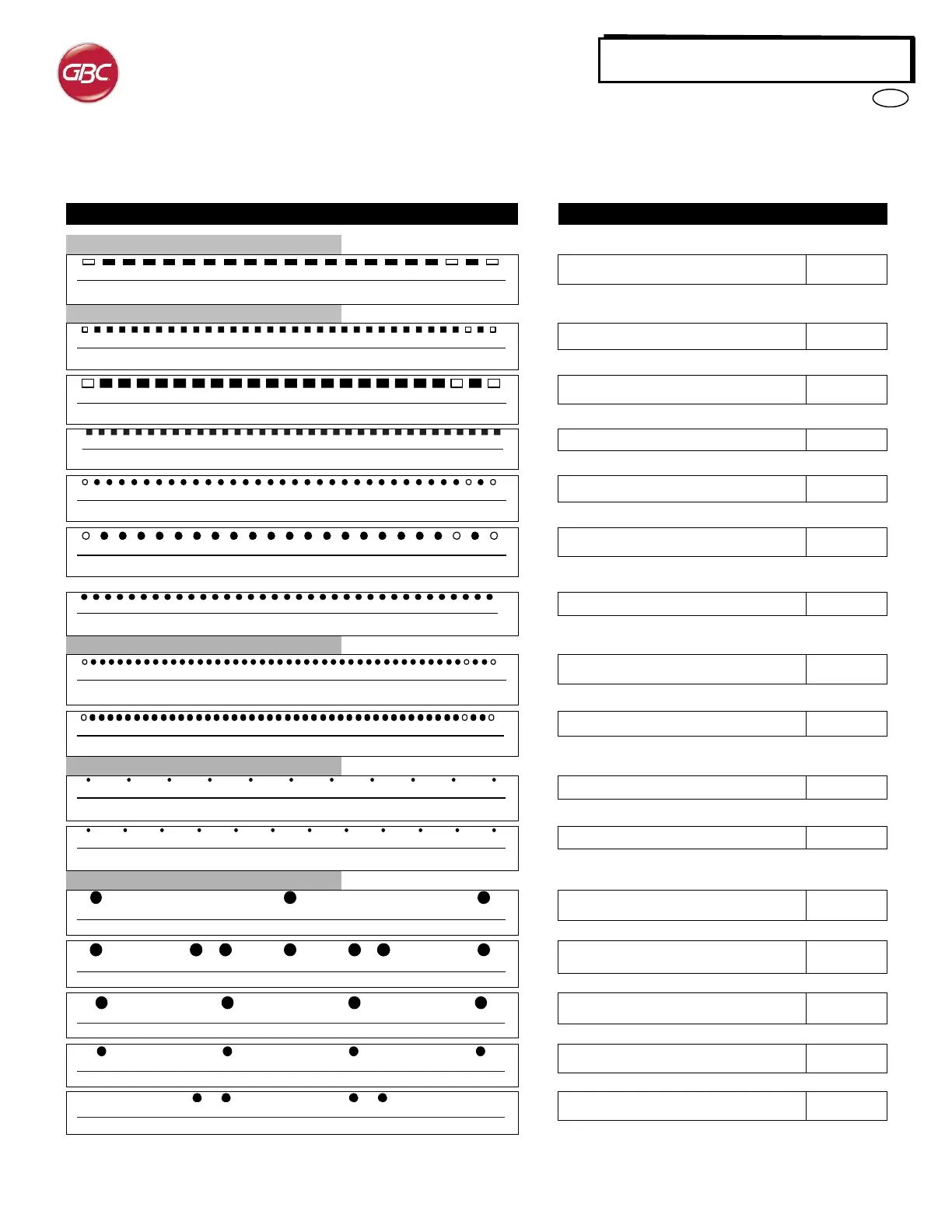 GBC